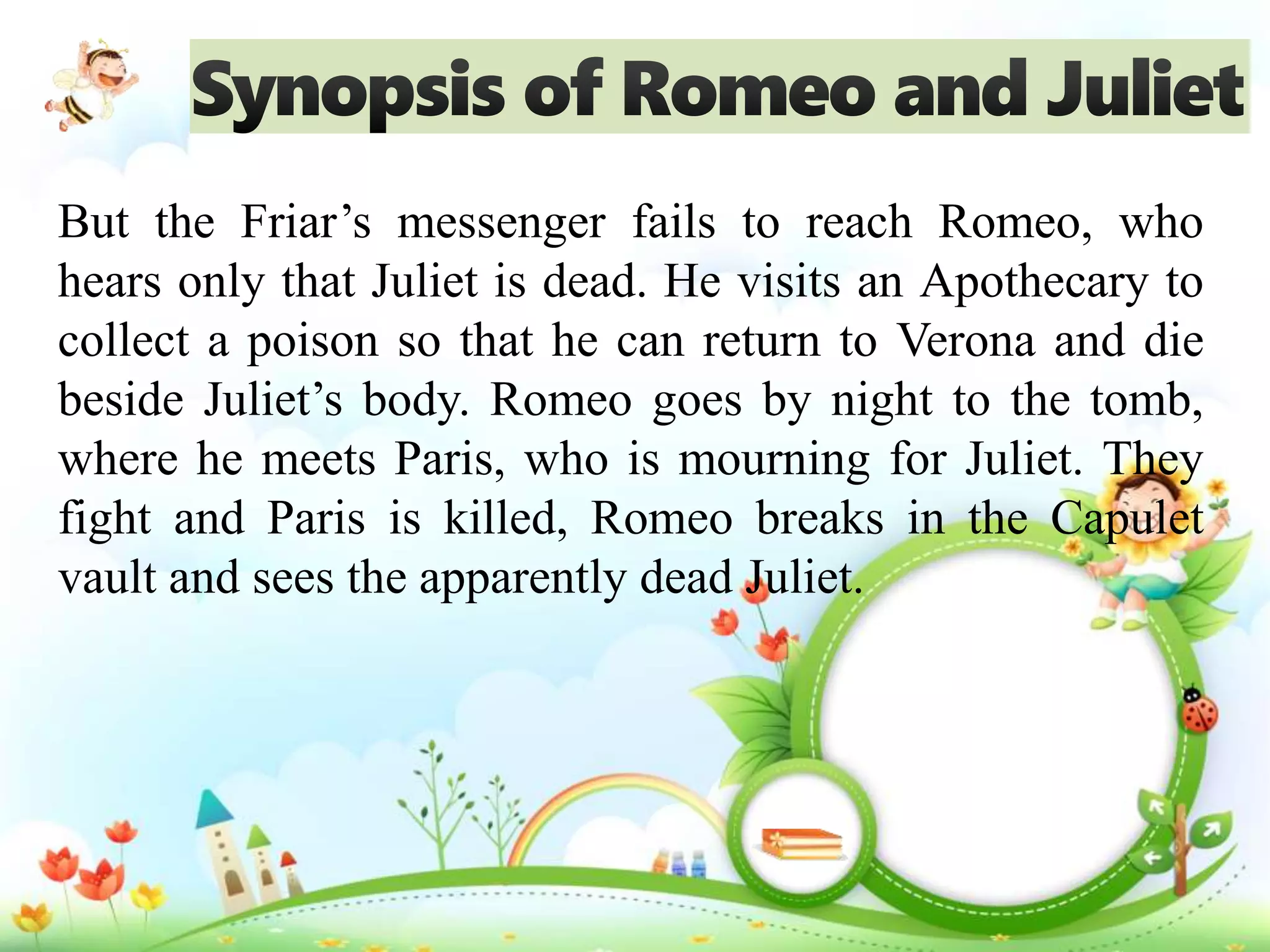 Synopsis of Romeo and Juliet

But the Friar’s messenger fails to reach Romeo, who hears only that Juliet is dead. He visits an Apothecary to collect a poison so that he can return to Verona and die beside Juliet’s body. Romeo goes by night to the tomb, where he meets Paris, who is mourning for Juliet. They fight and Paris is killed, Romeo breaks in the Capulet vault and sees the apparently dead Juliet.